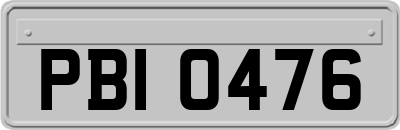 PBI 0476